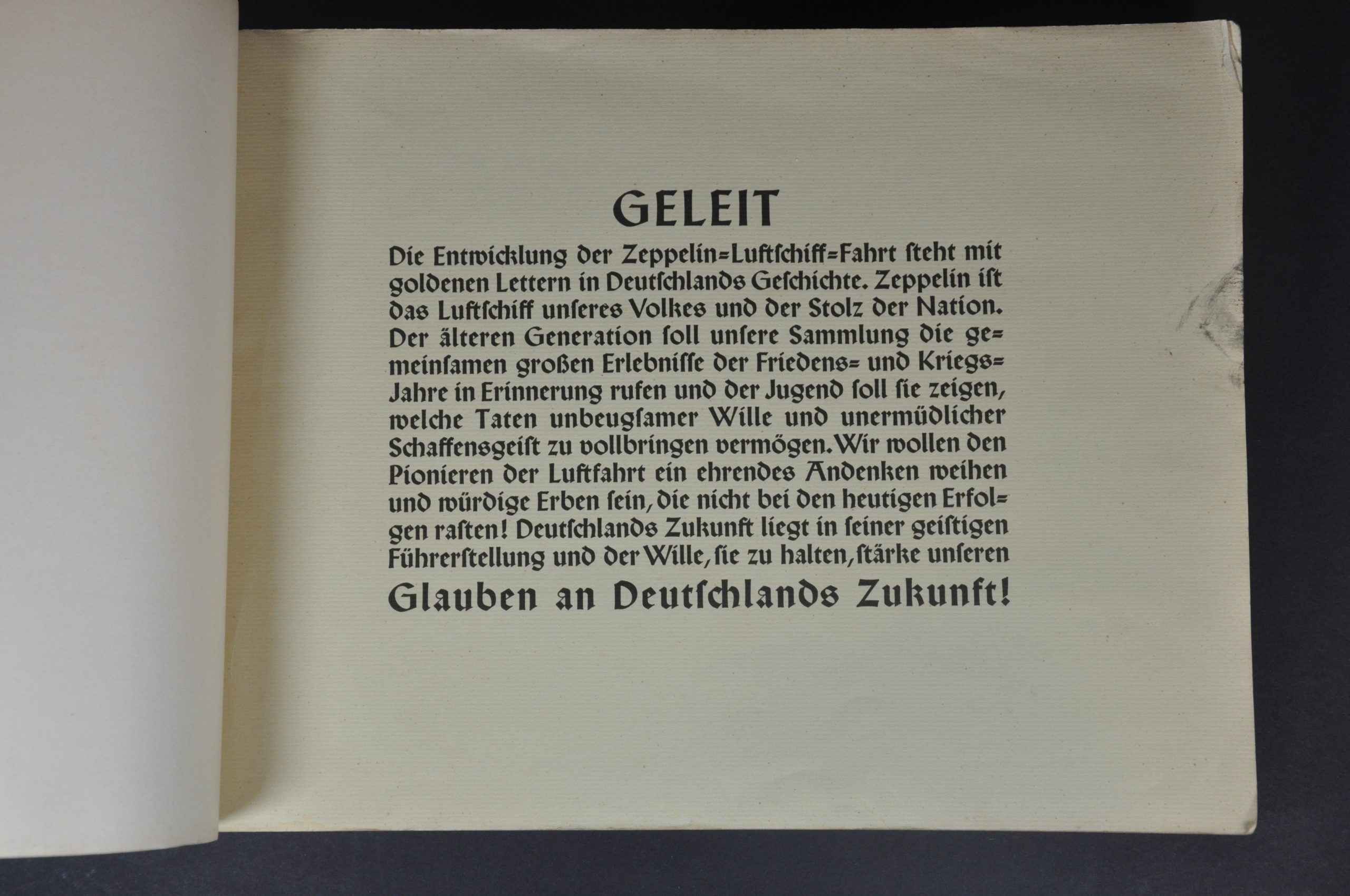 GELEIT

Die Entwicklung der Zeppelin=Luftschiff=Fahrt steht mit goldenen Lettern in Deutschlands Geschichte. Zeppelin ist das Luftschiff unseres Volkes und der Stolz der Nation. Der älteren Generation soll unsere Sammlung die gemeinsamen großen Erlebnisse der Friedens= und Kriegs=Jahre in Erinnerung rufen und der Jugend soll sie zeigen, welche Taten unbeugsamer Wille und unermüdlicher Schaffensgeist zu vollbringen vermögen. Wir wollen den Pionieren der Luftfahrt ein ehrendes Andenken weihen und würdige Erben sein, die nicht bei den heutigen Erfolgen rasten! Deutschlands Zukunft liegt in seiner geistigen Führerstellung und der Wille, sie zu halten, stärke unseren

Glauben an Deutschlands Zukunft!